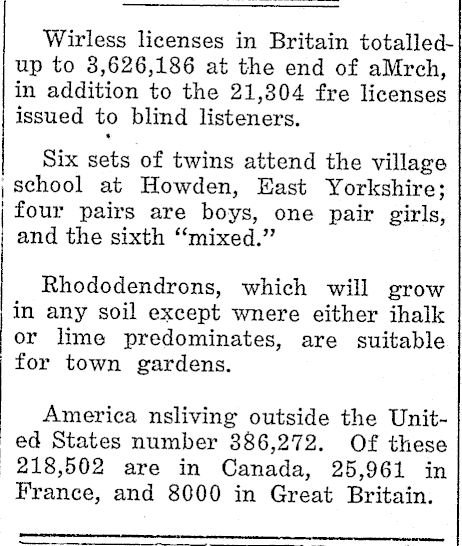 Wirless licenses in Britain totalled-up to 3,626,186 at the end of aMrch, in addition to the 21,304 fre licenses issued to blind listeners.

Six sets of twins attend the village school at Howden, East Yorkshire; four pairs are boys, one pair girls, and the sixth "mixed."

Rhododendrons, which will grow in any soil except wnere either ihalk or lime predominates, are suitable for town gardens.

America nsliving outside the United States number 386,272. Of these 218,502 are in Canada, 25,961 in France, and 8000 in Great Britain.